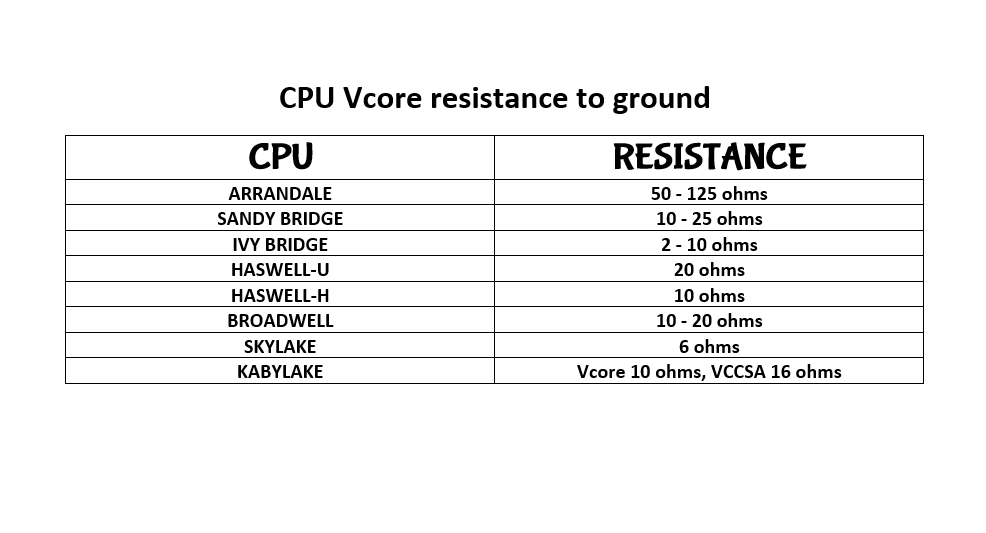 CPU Vcore resistance to ground

| CPU | RESISTANCE |
|---|---|
| ARRANDALE | 50 - 125 ohms |
| SANDY BRIDGE | 10 - 25 ohms |
| IVY BRIDGE | 2 - 10 ohms |
| HASWELL-U | 20 ohms |
| HASWELL-H | 10 ohms |
| BROADWELL | 10 - 20 ohms |
| SKYLAKE | 6 ohms |
| KABYLAKE | Vcore 10 ohms, VCCSA 16 ohms |